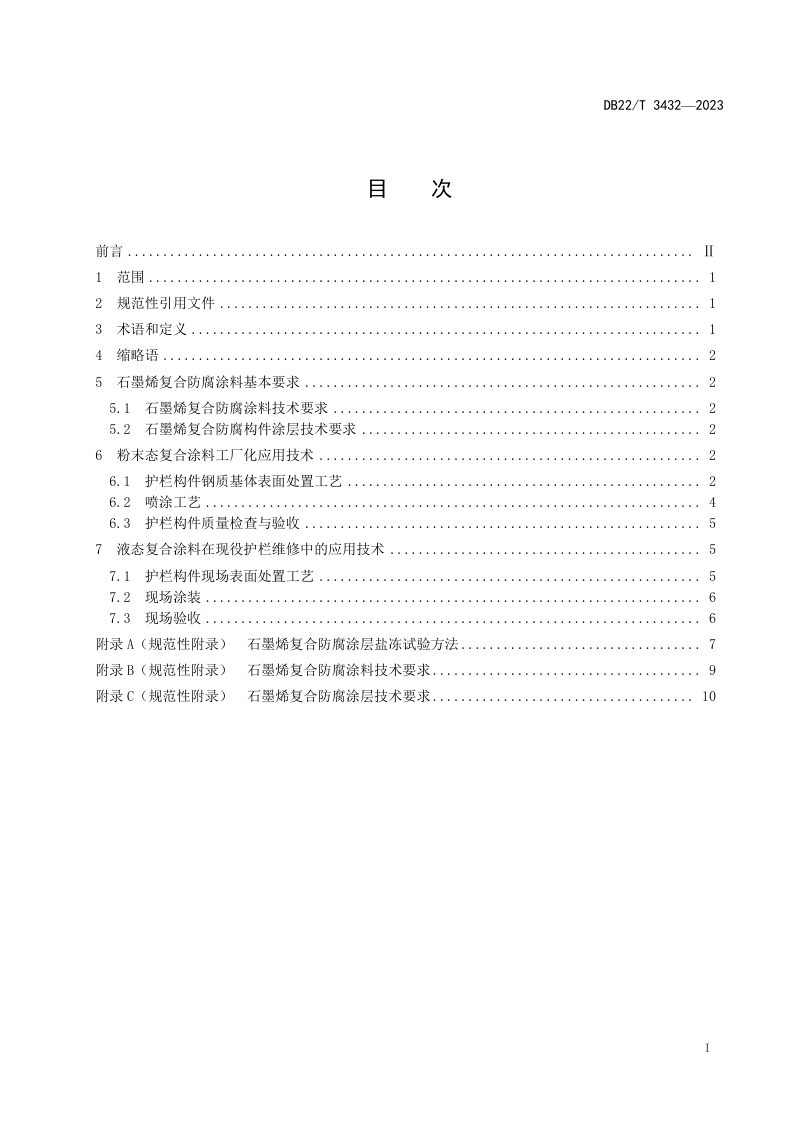 DB22/T 3432—2023

目 次

前言 Ⅱ
1 范围 1
2 规范性引用文件 1
3 术语和定义 1
4 缩略语 2
5 石墨烯复合防腐涂料基本要求 2
5.1 石墨烯复合防腐涂料技术要求 2
5.2 石墨烯复合防腐构件涂层技术要求 2
6 粉末态复合涂料工厂化应用技术 2
6.1 护栏构件钢质基体表面处置工艺 2
6.2 喷涂工艺 4
6.3 护栏构件质量检查与验收 5
7 液态复合涂料在现役护栏维修中的应用技术 5
7.1 护栏构件现场表面处置工艺 5
7.2 现场涂装 6
7.3 现场验收 6
附录A（规范性附录） 石墨烯复合防腐涂层盐冻试验方法 7
附录B（规范性附录） 石墨烯复合防腐涂料技术要求 9
附录C（规范性附录） 石墨烯复合防腐涂层技术要求 10

I